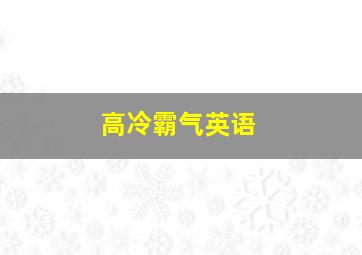 高冷霸气英语